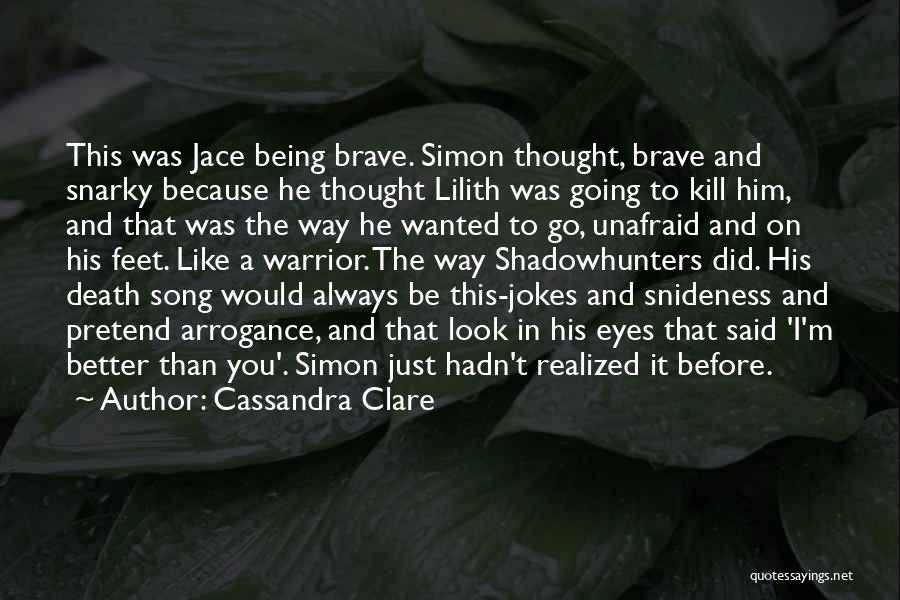 This was Jace being brave. Simon thought, brave and snarky because he thought Lilith was going to kill him, and that was the way he wanted to go, unafraid and on his feet. Like a warrior. The way Shadowhunters did. His death song would always be this-jokes and snideness and pretend arrogance, and that look in his eyes that said 'I'm better than you'. Simon just hadn't realized it before.
~ Author: Cassandra Clare

quotessayings.net